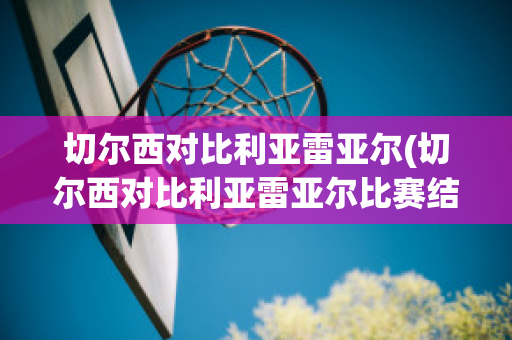 切尔西对比利亚雷亚尔(切尔西对比利亚雷亚尔比赛结